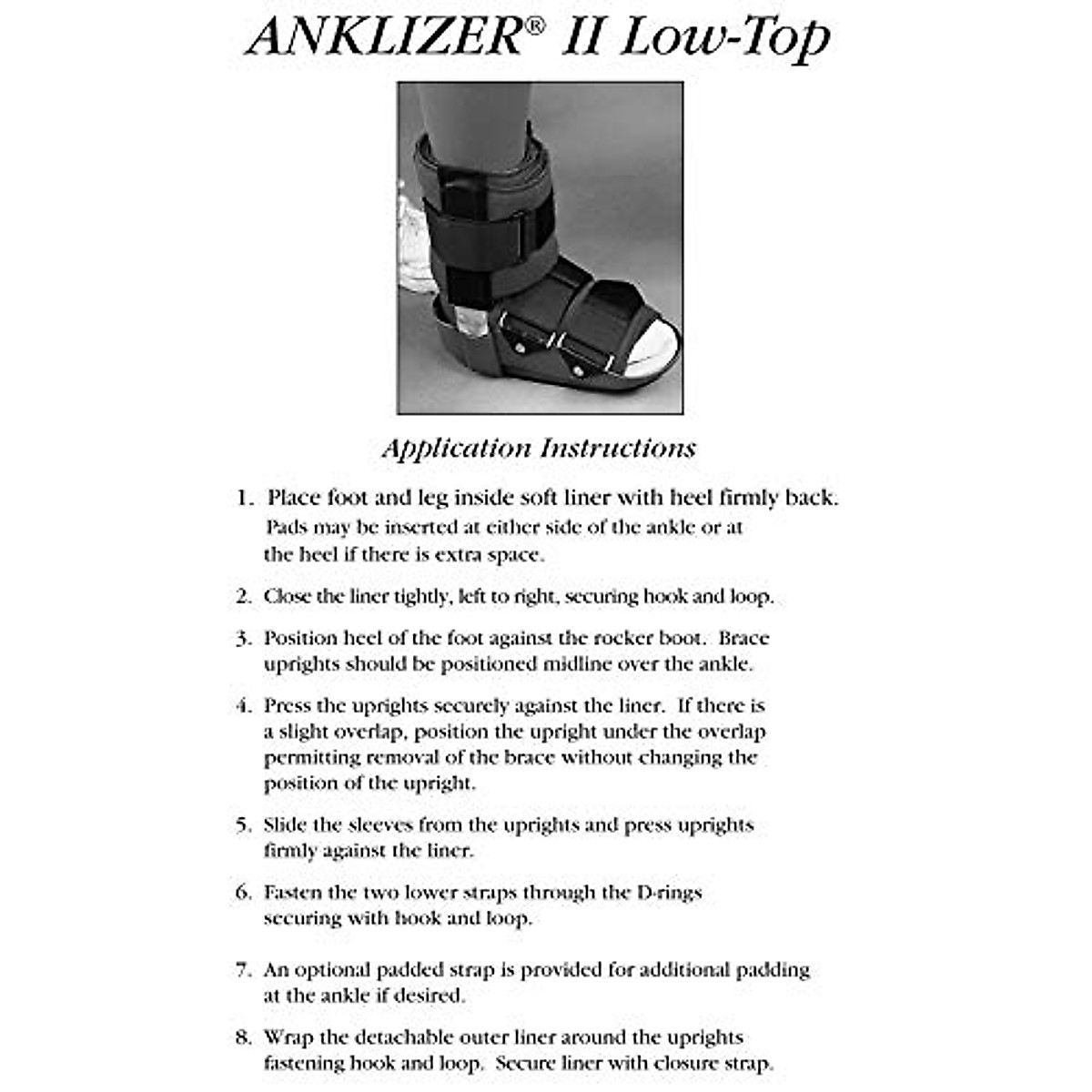 ANKLIZER® II Low-Top

Application Instructions

1. Place foot and leg inside soft liner with heel firmly back. Pads may be inserted at either side of the ankle or at the heel if there is extra space.

2. Close the liner tightly, left to right, securing hook and loop.

3. Position heel of the foot against the rocker boot. Brace uprights should be positioned midline over the ankle.

4. Press the uprights securely against the liner. If there is a slight overlap, position the upright under the overlap permitting removal of the brace without changing the position of the upright.

5. Slide the sleeves from the uprights and press uprights firmly against the liner.

6. Fasten the two lower straps through the D-rings securing with hook and loop.

7. An optional padded strap is provided for additional padding at the ankle if desired.

8. Wrap the detachable outer liner around the uprights fastening hook and loop. Secure liner with closure strap.